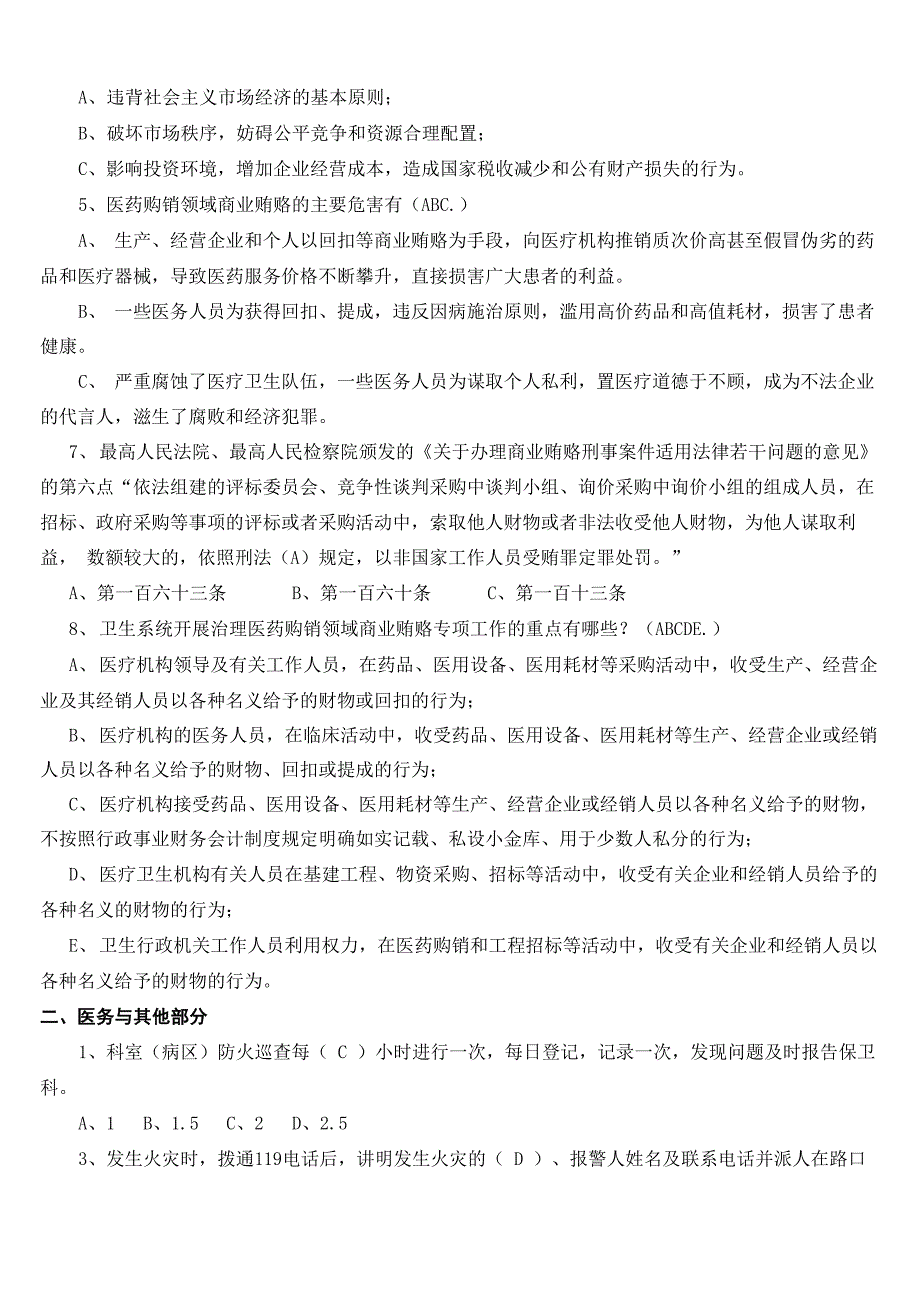 A、违背社会主义市场经济的基本原则；

B、破坏市场秩序，妨碍公平竞争和资源合理配置；

C、影响投资环境，增加企业经营成本，造成国家税收减少和公有财产损失的行为。

5、医药购销领域商业贿赂的主要危害有（ABC.）

A、 生产、经营企业和个人以回扣等商业贿赂为手段，向医疗机构推销质次价高甚至假冒伪劣的药品和医疗器械，导致医药服务价格不断攀升，直接损害广大患者的利益。

B、 一些医务人员为获得回扣、提成，违反因病施治原则，滥用高价药品和高值耗材，损害了患者健康。

C、 严重腐蚀了医疗卫生队伍，一些医务人员为谋取个人私利，置医疗道德于不顾，成为不法企业的代言人，滋生了腐败和经济犯罪。

7、最高人民法院、最高人民检察院颁发的《关于办理商业贿赂刑事案件适用法律若干问题的意见》的第六点“依法组建的评标委员会、竞争性谈判采购中谈判小组、询价采购中询价小组的组成人员，在招标、政府采购等事项的评标或者采购活动中，索取他人财物或者非法收受他人财物，为他人谋取利益， 数额较大的，依照刑法（A）规定，以非国家工作人员受贿罪定罪处罚。”

A、第一百六十三条　　B、第一百六十条　　C、第一百十三条

8、卫生系统开展治理医药购销领域商业贿赂专项工作的重点有哪些？（ABCDE.）

A、医疗机构领导及有关工作人员，在药品、医用设备、医用耗材等采购活动中，收受生产、经营企业及其经销人员以各种名义给予的财物或回扣的行为；

B、医疗机构的医务人员，在临床活动中，收受药品、医用设备、医用耗材等生产、经营企业或经销人员以各种名义给予的财物、回扣或提成的行为；

C、医疗机构接受药品、医用设备、医用耗材等生产、经营企业或经销人员以各种名义给予的财物，不按照行政事业财务会计制度规定明确如实记载、私设小金库、用于少数人私分的行为；

D、医疗卫生机构有关人员在基建工程、物资采购、招标等活动中，收受有关企业和经销人员给予的各种名义的财物的行为；

E、卫生行政机关工作人员利用权力，在医药购销和工程招标等活动中，收受有关企业和经销人员以各种名义给予的财物的行为。

二、医务与其他部分

1、科室（病区）防火巡查每（ C ）小时进行一次，每日登记，记录一次，发现问题及时报告保卫科。

A、1　B、1.5　C、2　D、2.5

3、发生火灾时，拨通119电话后，讲明发生火灾的（ D ）、报警人姓名及联系电话并派人在路口